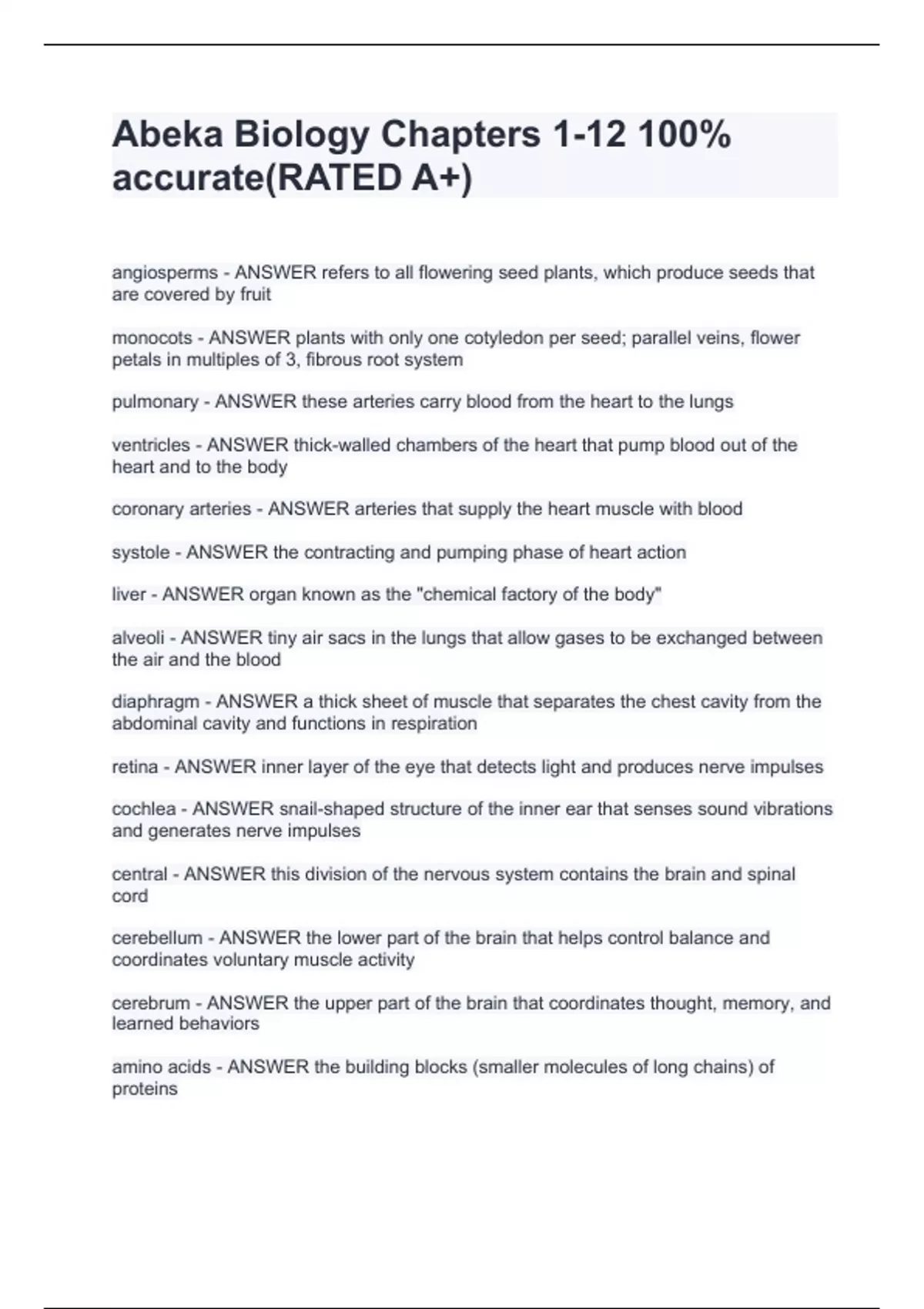 Abeka Biology Chapters 1-12 100% accurate(RATED A+)

angiosperms - ANSWER refers to all flowering seed plants, which produce seeds that are covered by fruit

monocots - ANSWER plants with only one cotyledon per seed; parallel veins, flower petals in multiples of 3, fibrous root system

pulmonary - ANSWER these arteries carry blood from the heart to the lungs

ventricles - ANSWER thick-walled chambers of the heart that pump blood out of the heart and to the body

coronary arteries - ANSWER arteries that supply the heart muscle with blood

systole - ANSWER the contracting and pumping phase of heart action

liver - ANSWER organ known as the "chemical factory of the body"

alveoli - ANSWER tiny air sacs in the lungs that allow gases to be exchanged between the air and the blood

diaphragm - ANSWER a thick sheet of muscle that separates the chest cavity from the abdominal cavity and functions in respiration

retina - ANSWER inner layer of the eye that detects light and produces nerve impulses

cochlea - ANSWER snail-shaped structure of the inner ear that senses sound vibrations and generates nerve impulses

central - ANSWER this division of the nervous system contains the brain and spinal cord

cerebellum - ANSWER the lower part of the brain that helps control balance and coordinates voluntary muscle activity

cerebrum - ANSWER the upper part of the brain that coordinates thought, memory, and learned behaviors

amino acids - ANSWER the building blocks (smaller molecules of long chains) of proteins